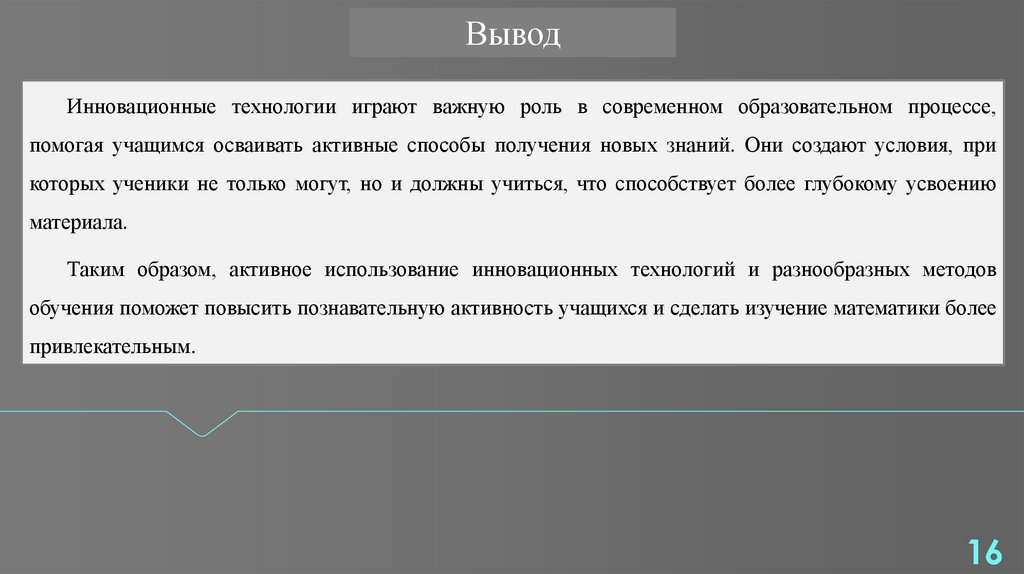 Вывод

Инновационные технологии играют важную роль в современном образовательном процессе, помогая учащимся осваивать активные способы получения новых знаний. Они создают условия, при которых ученики не только могут, но и должны учиться, что способствует более глубокому усвоению материала.

Таким образом, активное использование инновационных технологий и разнообразных методов обучения поможет повысить познавательную активность учащихся и сделать изучение математики более привлекательным.

16